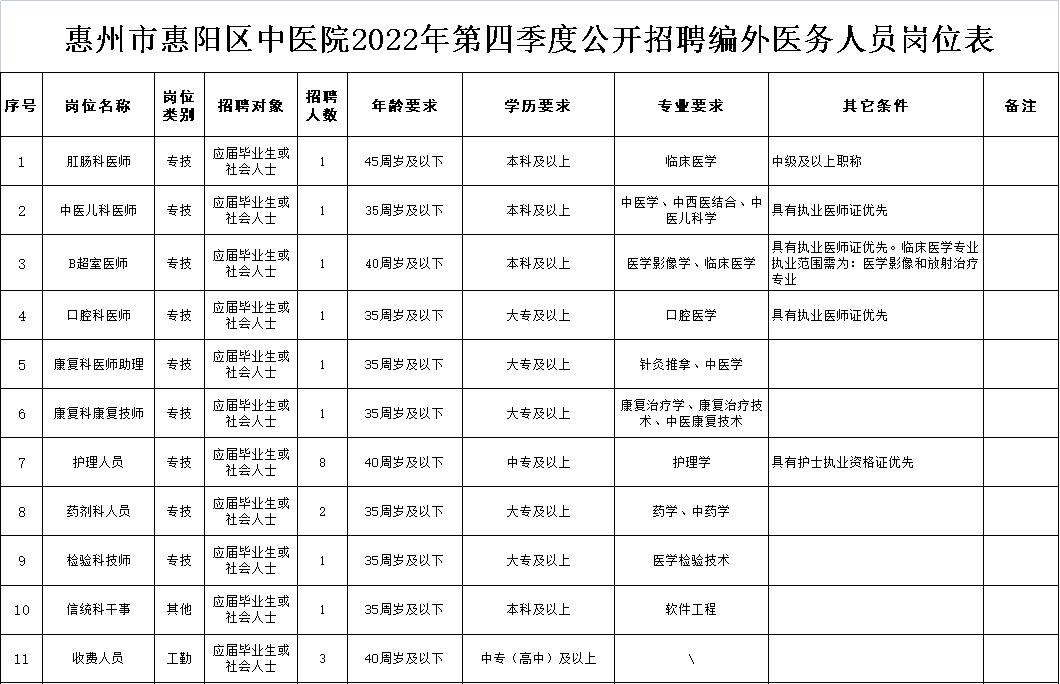 惠州市惠阳区中医院2022年第四季度公开招聘编外医务人员岗位表

| 序号 | 岗位名称 | 岗位类别 | 招聘对象 | 招聘人数 | 年龄要求 | 学历要求 | 专业要求 | 其它条件 | 备注 |
|---|---|---|---|---|---|---|---|---|---|
| 1 | 肛肠科医师 | 专技 | 应届毕业生或社会人士 | 1 | 45周岁及以下 | 本科及以上 | 临床医学 | 中级及以上职称 | |
| 2 | 中医儿科医师 | 专技 | 应届毕业生或社会人士 | 1 | 35周岁及以下 | 本科及以上 | 中医学、中西医结合、中医儿科学 | 具有执业医师证优先 | |
| 3 | B超室医师 | 专技 | 应届毕业生或社会人士 | 1 | 40周岁及以下 | 本科及以上 | 医学影像学、临床医学 | 具有执业医师证优先。临床医学专业执业范围需为：医学影像和放射治疗专业 | |
| 4 | 口腔科医师 | 专技 | 应届毕业生或社会人士 | 1 | 35周岁及以下 | 大专及以上 | 口腔医学 | 具有执业医师证优先 | |
| 5 | 康复科医师助理 | 专技 | 应届毕业生或社会人士 | 1 | 35周岁及以下 | 大专及以上 | 针灸推拿、中医学 | | |
| 6 | 康复科康复技师 | 专技 | 应届毕业生或社会人士 | 1 | 35周岁及以下 | 大专及以上 | 康复治疗学、康复治疗技术、中医康复技术 | | |
| 7 | 护理人员 | 专技 | 应届毕业生或社会人士 | 8 | 40周岁及以下 | 中专及以上 | 护理学 | 具有护士执业资格证优先 | |
| 8 | 药剂科人员 | 专技 | 应届毕业生或社会人士 | 2 | 35周岁及以下 | 大专及以上 | 药学、中药学 | | |
| 9 | 检验科技师 | 专技 | 应届毕业生或社会人士 | 1 | 35周岁及以下 | 大专及以上 | 医学检验技术 | | |
| 10 | 信统科干事 | 其他 | 应届毕业生或社会人士 | 1 | 35周岁及以下 | 本科及以上 | 软件工程 | | |
| 11 | 收费人员 | 工勤 | 应届毕业生或社会人士 | 3 | 40周岁及以下 | 中专（高中）及以上 | \ | | |